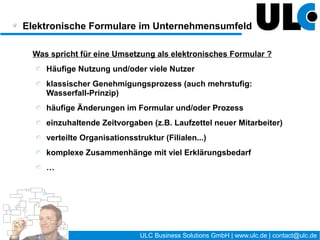 Elektronische Formulare im Unternehmensumfeld

ULC

Was spricht für eine Umsetzung als elektronisches Formular ?

Häufige Nutzung und/oder viele Nutzer

klassischer Genehmigungsprozess (auch mehrstufig: Wasserfall-Prinzip)

häufige Änderungen im Formular und/oder Prozess

einzuhaltende Zeitvorgaben (z.B. Laufzettel neuer Mitarbeiter)

verteilte Organisationsstruktur (Filialen...)

komplexe Zusammenhänge mit viel Erklärungsbedarf

...

ULC Business Solutions GmbH | www.ulc.de | contact@ulc.de